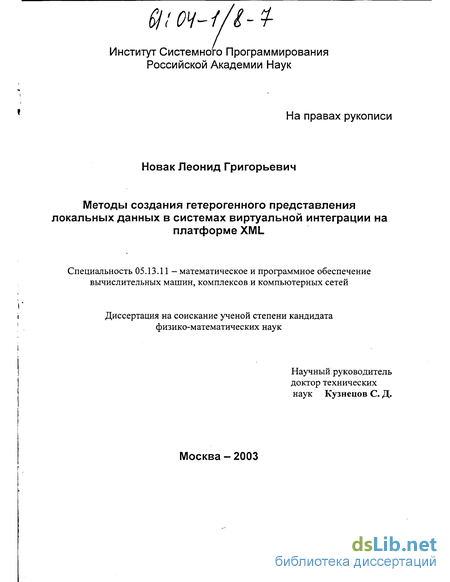 61:04-1/8-7

Институт Системного Программирования Российской Академии Наук

На правах рукописи

Новак Леонид Григорьевич

Методы создания гетерогенного представления локальных данных в системах виртуальной интеграции на платформе XML

Специальность 05.13.11 – математическое и программное обеспечение вычислительных машин, комплексов и компьютерных сетей

Диссертация на соискание ученой степени кандидата физико-математических наук

Научный руководитель
доктор технических
наук Кузнецов С. Д.

Москва – 2003

dsLib.net
библиотека диссертаций